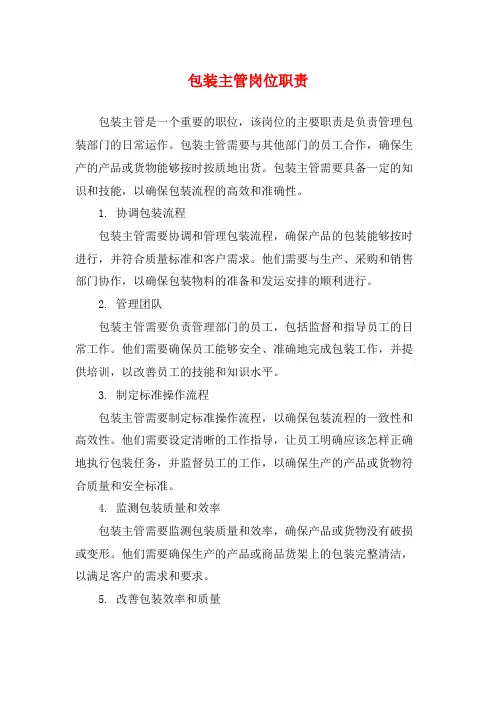 包装主管岗位职责

包装主管是一个重要的职位，该岗位的主要职责是负责管理包装部门的日常运作。包装主管需要与其他部门的员工合作，确保生产的产品或货物能够按时按质地出货。包装主管需要具备一定的知识和技能，以确保包装流程的高效和准确性。

1. 协调包装流程

包装主管需要协调和管理包装流程，确保产品的包装能够按时进行，并符合质量标准和客户需求。他们需要与生产、采购和销售部门协作，以确保包装物料的准备和发运安排的顺利进行。

2. 管理团队

包装主管需要负责管理部门的员工，包括监督和指导员工的日常工作。他们需要确保员工能够安全、准确地完成包装工作，并提供培训，以改善员工的技能和知识水平。

3. 制定标准操作流程

包装主管需要制定标准操作流程，以确保包装流程的一致性和高效性。他们需要设定清晰的工作指导，让员工明确应该怎样正确地执行包装任务，并监督员工的工作，以确保生产的产品或货物符合质量和安全标准。

4. 监测包装质量和效率

包装主管需要监测包装质量和效率，确保产品或货物没有破损或变形。他们需要确保生产的产品或商品货架上的包装完整清洁，以满足客户的需求和要求。

5. 改善包装效率和质量